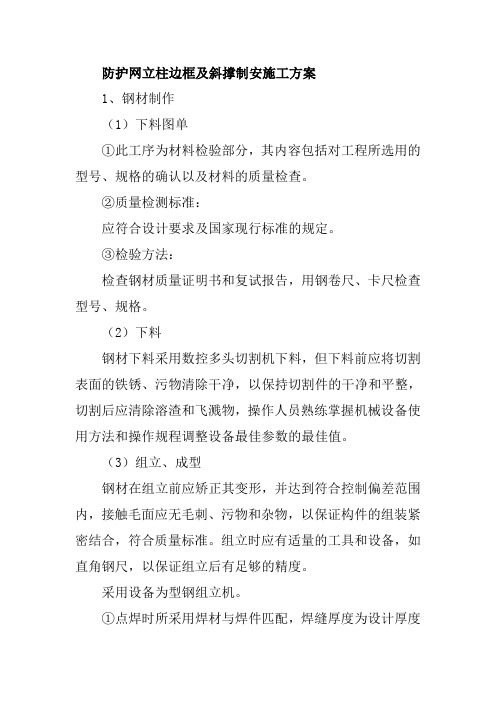 防护网立柱边框及斜撑制安施工方案

1、钢材制作

（1）下料图单

①此工序为材料检验部分，其内容包括对工程所选用的型号、规格的确认以及材料的质量检查。

②质量检测标准：

应符合设计要求及国家现行标准的规定。

③检验方法：

检查钢材质量证明书和复试报告，用钢卷尺、卡尺检查型号、规格。

（2）下料

钢材下料采用数控多头切割机下料，但下料前应将切割表面的铁锈、污物清除干净，以保持切割件的干净和平整，切割后应清除溶渣和飞溅物，操作人员熟练掌握机械设备使用方法和操作规程调整设备最佳参数的最佳值。

（3）组立、成型

钢材在组立前应矫正其变形，并达到符合控制偏差范围内，接触毛面应无毛刺、污物和杂物，以保证构件的组装紧密结合，符合质量标准。组立时应有适量的工具和设备，如直角钢尺，以保证组立后有足够的精度。

采用设备为型钢组立机。

①点焊时所采用焊材与焊件匹配，焊缝厚度为设计厚度